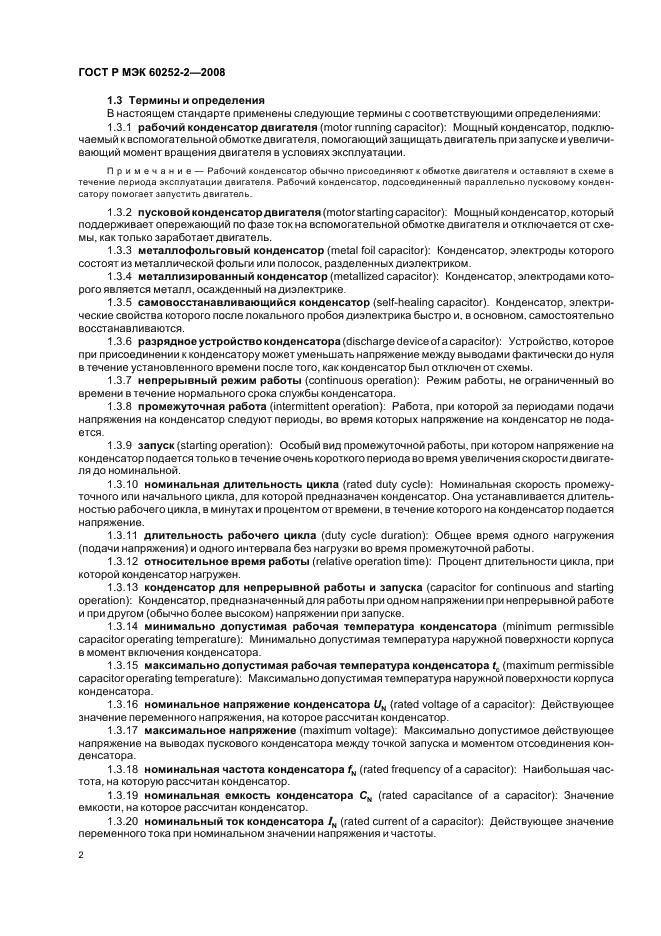 ГОСТ Р МЭК 60252-2—2008

1.3 Термины и определения

В настоящем стандарте применены следующие термины с соответствующими определениями:

1.3.1 рабочий конденсатор двигателя (motor running capacitor): Мощный конденсатор, подключаемый к вспомогательной обмотке двигателя, помогающий защищать двигатель при запуске и увеличивающий момент вращения двигателя в условиях эксплуатации.

Примечание — Рабочий конденсатор обычно присоединяют к обмотке двигателя и оставляют в схеме в течение периода эксплуатации двигателя. Рабочий конденсатор, подсоединенный параллельно пусковому конденсатору помогает запустить двигатель.

1.3.2 пусковой конденсатор двигателя (motor starting capacitor): Мощный конденсатор, который поддерживает опережающий по фазе ток на вспомогательной обмотке двигателя и отключается от схемы, как только заработает двигатель.

1.3.3 металлофольговый конденсатор (metal foil capacitor): Конденсатор, электроды которого состоят из металлической фольги или полосок, разделенных диэлектриком.

1.3.4 металлизированный конденсатор (metallized capacitor): Конденсатор, электродами которого является металл, осажденный на диэлектрике.

1.3.5 самовосстанавливающийся конденсатор (self-healing capacitor). Конденсатор, электрические свойства которого после локального пробоя диэлектрика быстро и, в основном, самостоятельно восстанавливаются.

1.3.6 разрядное устройство конденсатора (discharge device of a capacitor): Устройство, которое при присоединении к конденсатору может уменьшать напряжение между выводами фактически до нуля в течение установленного времени после того, как конденсатор был отключен от схемы.

1.3.7 непрерывный режим работы (continuous operation): Режим работы, не ограниченный во времени в течение нормального срока службы конденсатора.

1.3.8 промежуточная работа (intermittent operation): Работа, при которой за периодами подачи напряжения на конденсатор следуют периоды, во время которых напряжение на конденсатор не подается.

1.3.9 запуск (starting operation): Особый вид промежуточной работы, при котором напряжение на конденсатор подается только в течение очень короткого периода во время увеличения скорости двигателя до номинальной.

1.3.10 номинальная длительность цикла (rated duty cycle): Номинальная скорость промежуточного или начального цикла, для которой предназначен конденсатор. Она устанавливается длительностью рабочего цикла, в минутах и процентом от времени, в течение которого на конденсатор подается напряжение.

1.3.11 длительность рабочего цикла (duty cycle duration): Общее время одного нагружения (подачи напряжения) и одного интервала без нагрузки во время промежуточной работы.

1.3.12 относительное время работы (relative operation time): Процент длительности цикла, при которой конденсатор нагружен.

1.3.13 конденсатор для непрерывной работы и запуска (capacitor for continuous and starting operation): Конденсатор, предназначенный для работы при одном напряжении при непрерывной работе и при другом (обычно более высоком) напряжении при запуске.

1.3.14 минимально допустимая рабочая температура конденсатора (minimum permissible capacitor operating temperature): Минимально допустимая температура наружной поверхности корпуса в момент включения конденсатора.

1.3.15 максимально допустимая рабочая температура конденсатора $t_c$ (maximum permissible capacitor operating temperature): Максимально допустимая температура наружной поверхности корпуса конденсатора.

1.3.16 номинальное напряжение конденсатора $U_N$ (rated voltage of a capacitor): Действующее значение переменного напряжения, на которое рассчитан конденсатор.

1.3.17 максимальное напряжение (maximum voltage): Максимально допустимое действующее напряжение на выводах пускового конденсатора между точкой запуска и моментом отсоединения конденсатора.

1.3.18 номинальная частота конденсатора $f_N$ (rated frequency of a capacitor): Наибольшая частота, на которую рассчитан конденсатор.

1.3.19 номинальная емкость конденсатора $C_N$ (rated capacitance of a capacitor): Значение емкости, на которое рассчитан конденсатор.

1.3.20 номинальный ток конденсатора $I_N$ (rated current of a capacitor): Действующее значение переменного тока при номинальном значении напряжения и частоты.

2